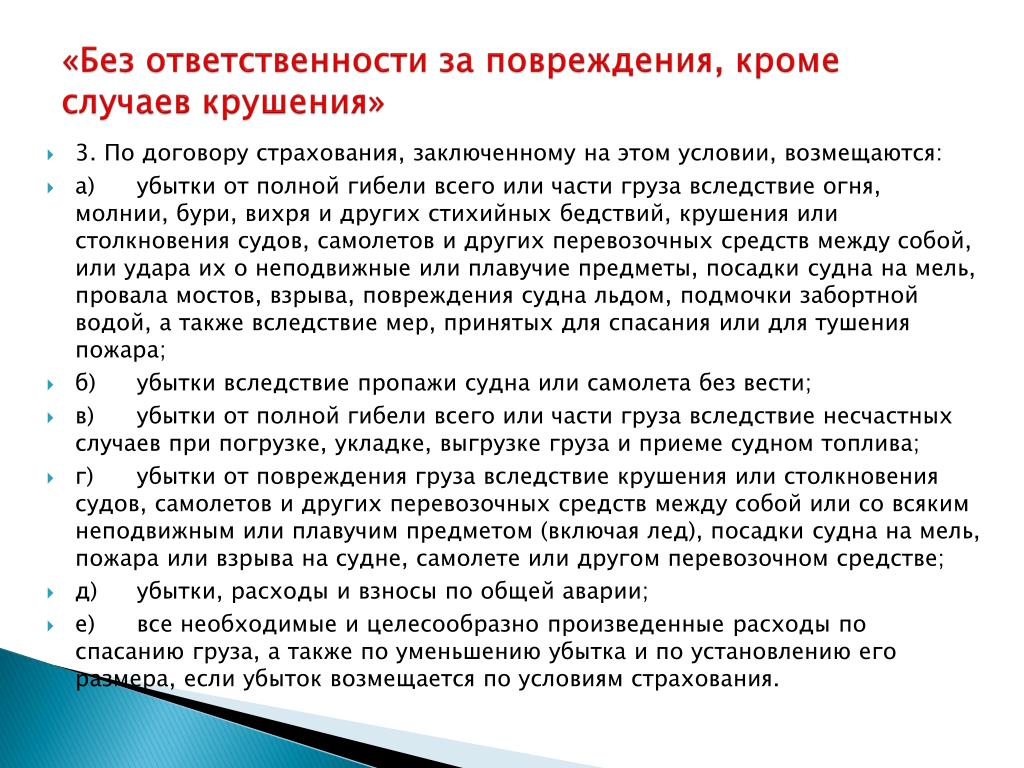 «Без ответственности за повреждения, кроме случаев крушения»

3. По договору страхования, заключенному на этом условии, возмещаются:

а) убытки от полной гибели всего или части груза вследствие огня, молнии, бури, вихря и других стихийных бедствий, крушения или столкновения судов, самолетов и других перевозочных средств между собой, или удара их о неподвижные или плавучие предметы, посадки судна на мель, провала мостов, взрыва, повреждения судна льдом, подмочки забортной водой, а также вследствие мер, принятых для спасания или для тушения пожара;

б) убытки вследствие пропажи судна или самолета без вести;

в) убытки от полной гибели всего или части груза вследствие несчастных случаев при погрузке, укладке, выгрузке груза и приеме судном топлива;

г) убытки от повреждения груза вследствие крушения или столкновения судов, самолетов и других перевозочных средств между собой или со всяким неподвижным или плавучим предметом (включая лед), посадки судна на мель, пожара или взрыва на судне, самолете или другом перевозочном средстве;

д) убытки, расходы и взносы по общей аварии;

е) все необходимые и целесообразно произведенные расходы по спасанию груза, а также по уменьшению убытка и по установлению его размера, если убыток возмещается по условиям страхования.